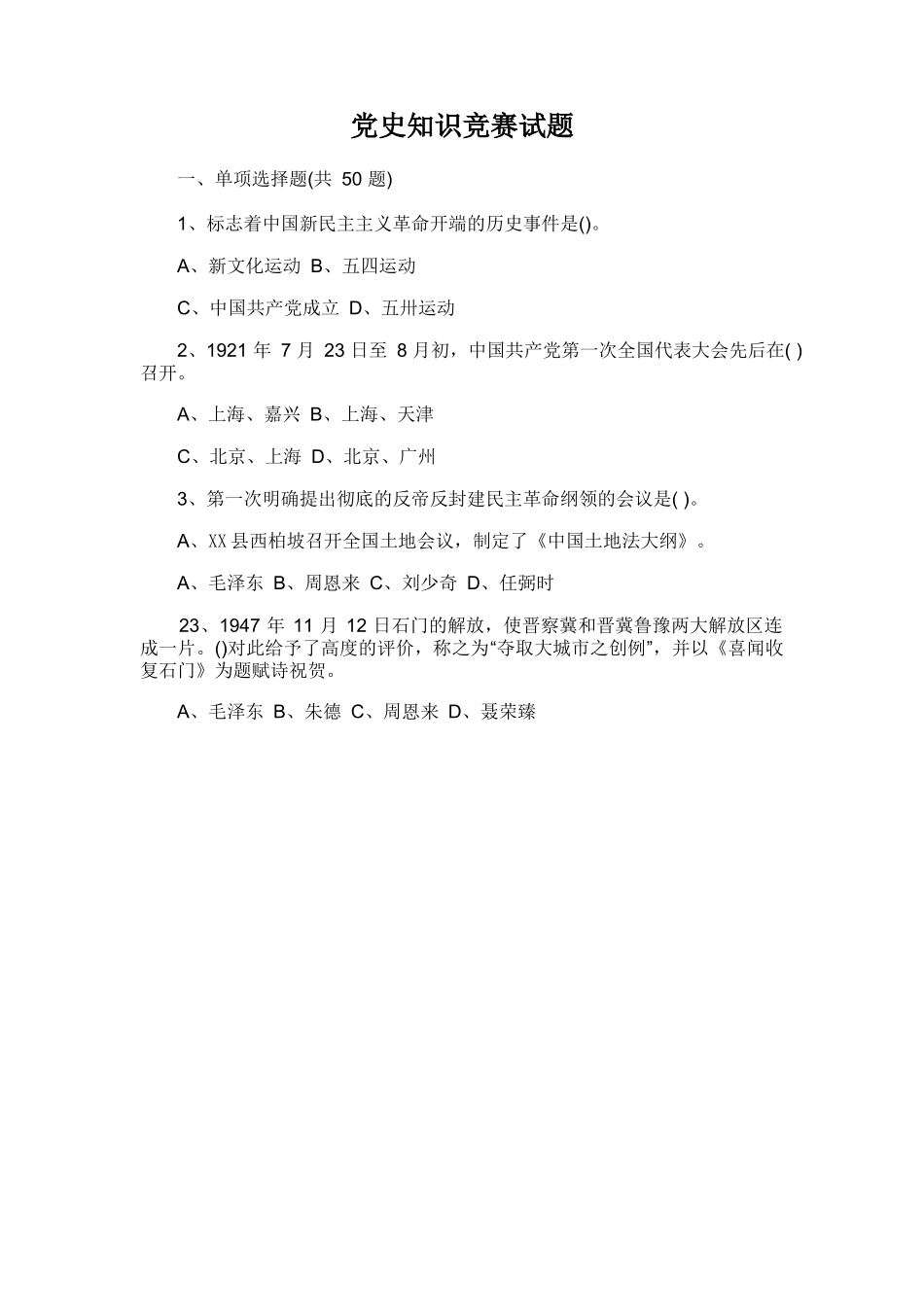 党史知识竞赛试题

一、单项选择题(共 50 题)

1、标志着中国新民主主义革命开端的历史事件是()。

A、新文化运动 B、五四运动

C、中国共产党成立 D、五卅运动

2、1921 年 7 月 23 日至 8 月初，中国共产党第一次全国代表大会先后在( )召开。

A、上海、嘉兴 B、上海、天津

C、北京、上海 D、北京、广州

3、第一次明确提出彻底的反帝反封建民主革命纲领的会议是( )。

A、XX 县西柏坡召开全国土地会议，制定了《中国土地法大纲》。

A、毛泽东 B、周恩来 C、刘少奇 D、任弼时

23、1947 年 11 月 12 日石门的解放，使晋察冀和晋冀鲁豫两大解放区连成一片。()对此给予了高度的评价，称之为“夺取大城市之创例”，并以《喜闻收复石门》为题赋诗祝贺。

A、毛泽东 B、朱德 C、周恩来 D、聂荣臻